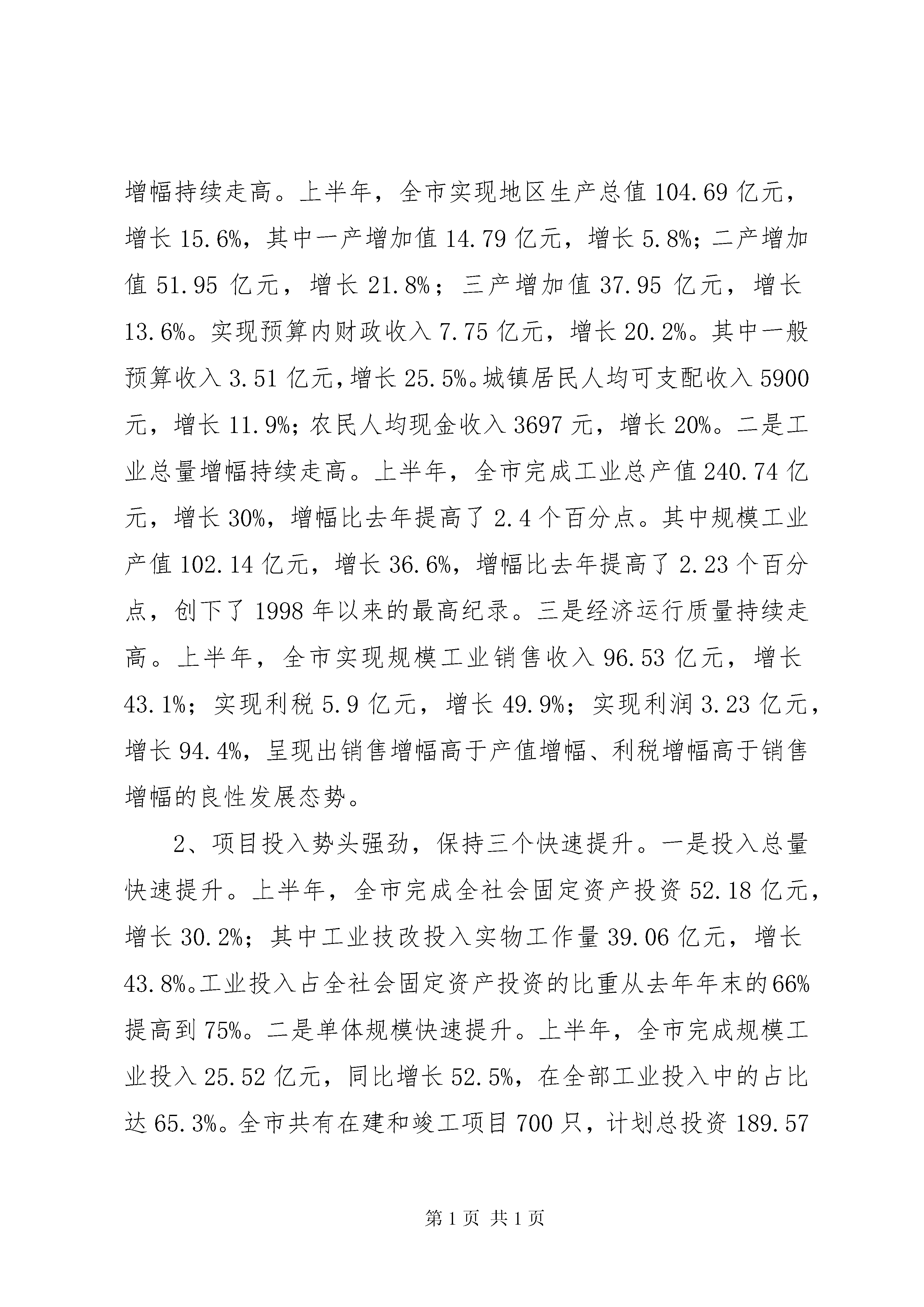 增幅持续走高。上半年，全市实现地区生产总值 104.69 亿元，增长 15.6%，其中一产增加值 14.79 亿元，增长 5.8%；二产增加值 51.95 亿元，增长 21.8%；三产增加值 37.95 亿元，增长 13.6%。实现预算内财政收入 7.75 亿元，增长 20.2%。其中一般预算收入 3.51 亿元，增长 25.5%。城镇居民人均可支配收入 5900 元，增长 11.9%；农民人均现金收入 3697 元，增长 20%。二是工业总量增幅持续走高。上半年，全市完成工业总产值 240.74 亿元，增长 30%，增幅比去年提高了 2.4 个百分点。其中规模工业产值 102.14 亿元，增长 36.6%，增幅比去年提高了 2.23 个百分点，创下了 1998 年以来的最高纪录。三是经济运行质量持续走高。上半年，全市实现规模工业销售收入 96.53 亿元，增长 43.1%；实现利税 5.9 亿元，增长 49.9%；实现利润 3.23 亿元，增长 94.4%，呈现出销售增幅高于产值增幅、利税增幅高于销售增幅的良性发展态势。

2、项目投入势头强劲，保持三个快速提升。一是投入总量快速提升。上半年，全市完成全社会固定资产投资 52.18 亿元，增长 30.2%；其中工业技改投入实物工作量 39.06 亿元，增长 43.8%。工业投入占全社会固定资产投资的比重从去年年末的 66% 提高到 75%。二是单体规模快速提升。上半年，全市完成规模工业投入 25.52 亿元，同比增长 52.5%，在全部工业投入中的占比达 65.3%。全市共有在建和竣工项目 700 只，计划总投资 189.57

第 1 页 共 1 页